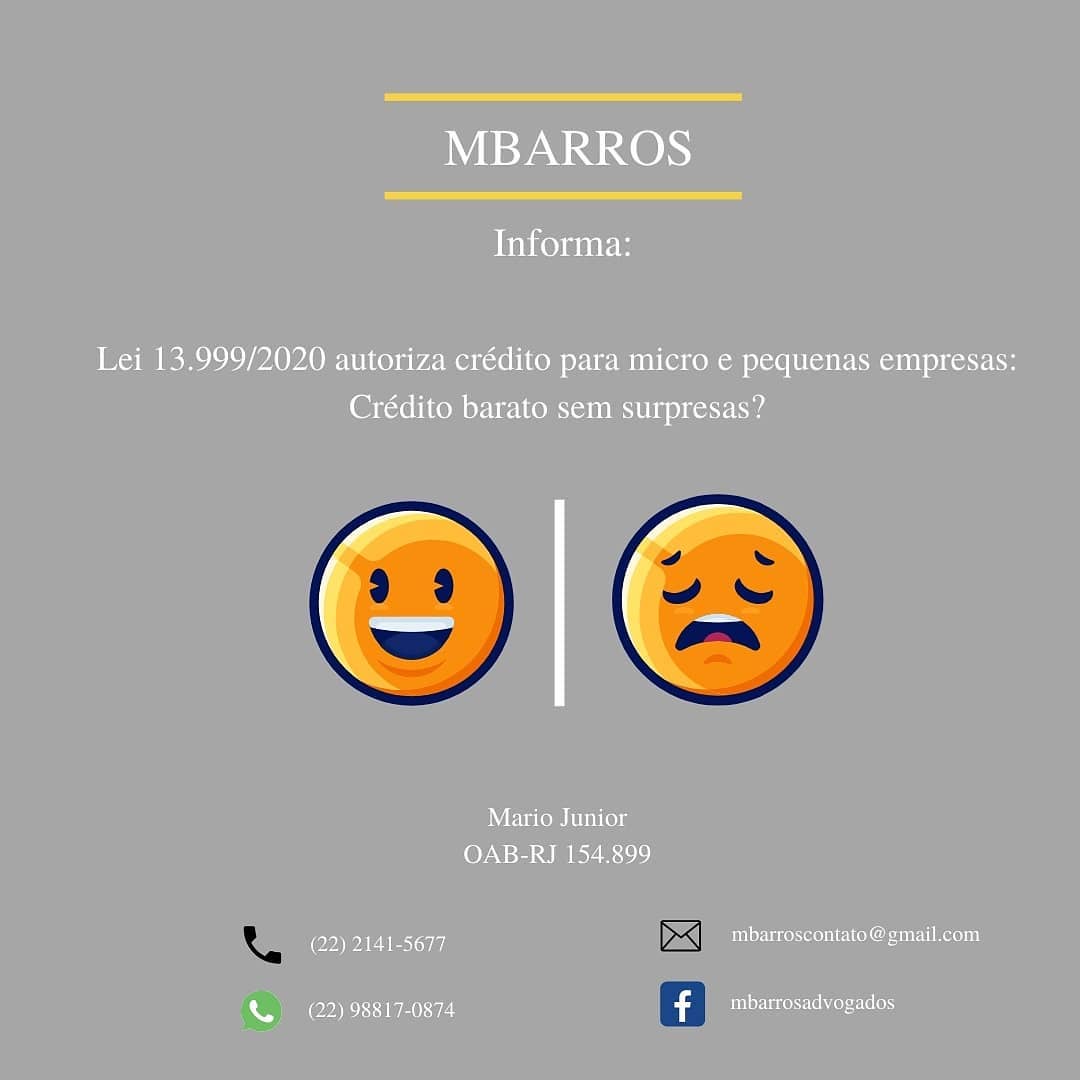 MBARROS

Informa:

Lei 13.999/2020 autoriza crédito para micro e pequenas empresas: Crédito barato sem surpresas?

Mario Junior
OAB-RJ 154.899

(22) 2141-5677

(22) 98817-0874

mbarroscontato@gmail.com

mbarrosadvogados